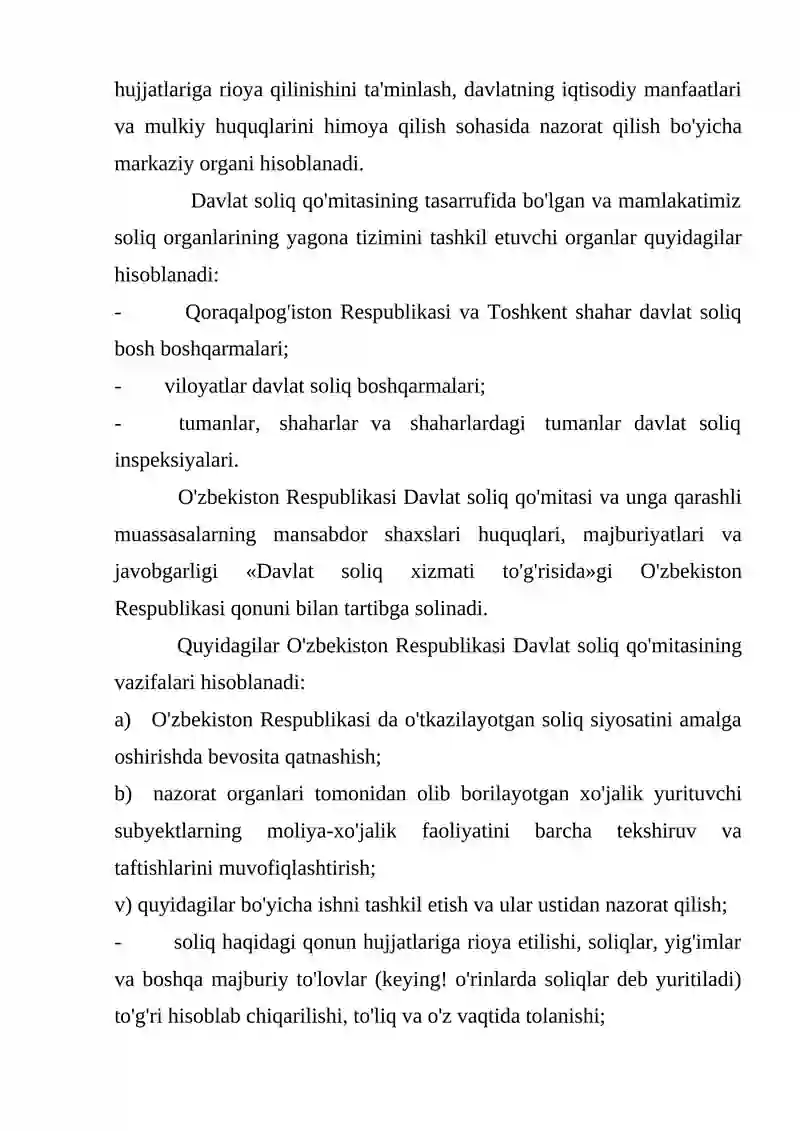 hujjatlariga rioya qilinishini ta'minlash, davlatning iqtisodiy manfaatlari va mulkiy huquqlarini himoya qilish sohasida nazorat qilish bo'yicha markaziy organi hisoblanadi.

Davlat soliq qo'mitasining tasarrufida bo'lgan va mamlakatimiz soliq organlarining yagona tizimini tashkil etuvchi organlar quyidagilar hisoblanadi:

- Qoraqalpog'iston Respublikasi va Toshkent shahar davlat soliq bosh boshqarmalari;

- viloyatlar davlat soliq boshqarmalari;

- tumanlar, shaharlar va shaharlardagi tumanlar davlat soliq inspeksiyalari.

O'zbekiston Respublikasi Davlat soliq qo'mitasi va unga qarashli muassasalarning mansabdor shaxslari huquqlari, majburiyatlari va javobgarligi «Davlat soliq xizmati to'g'risida»gi O'zbekiston Respublikasi qonuni bilan tartibga solinadi.

Quyidagilar O'zbekiston Respublikasi Davlat soliq qo'mitasining vazifalari hisoblanadi:

a) O'zbekiston Respublikasi da o'tkazilayotgan soliq siyosatini amalga oshirishda bevosita qatnashish;

b) nazorat organlari tomonidan olib borilayotgan xo'jalik yurituvchi subyektlarning moliya-xo'jalik faoliyatini barcha tekshiruv va taftishlarini muvofiqlashtirish;

v) quyidagilar bo'yicha ishni tashkil etish va ular ustidan nazorat qilish;

- soliq haqidagi qonun hujjatlariga rioya etilishi, soliqlar, yig'imlar va boshqa majburiy to'lovlar (keying! o'rinlarda soliqlar deb yuritiladi) to'g'ri hisoblab chiqarilishi, to'liq va o'z vaqtida tolanishi;